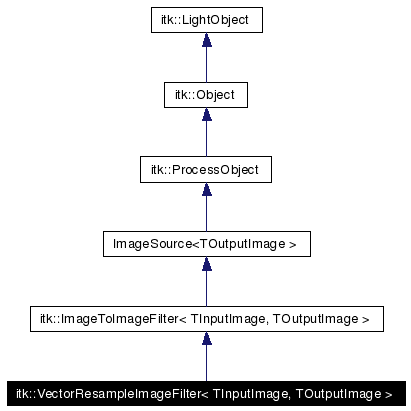 itk::LightObject

itk::Object

itk::ProcessObject

ImageSource<TOutputImage >

itk::ImageToImageFilter< TInputImage, TOutputImage >

itk::VectorResampleImageFilter< TInputImage, TOutputImage >